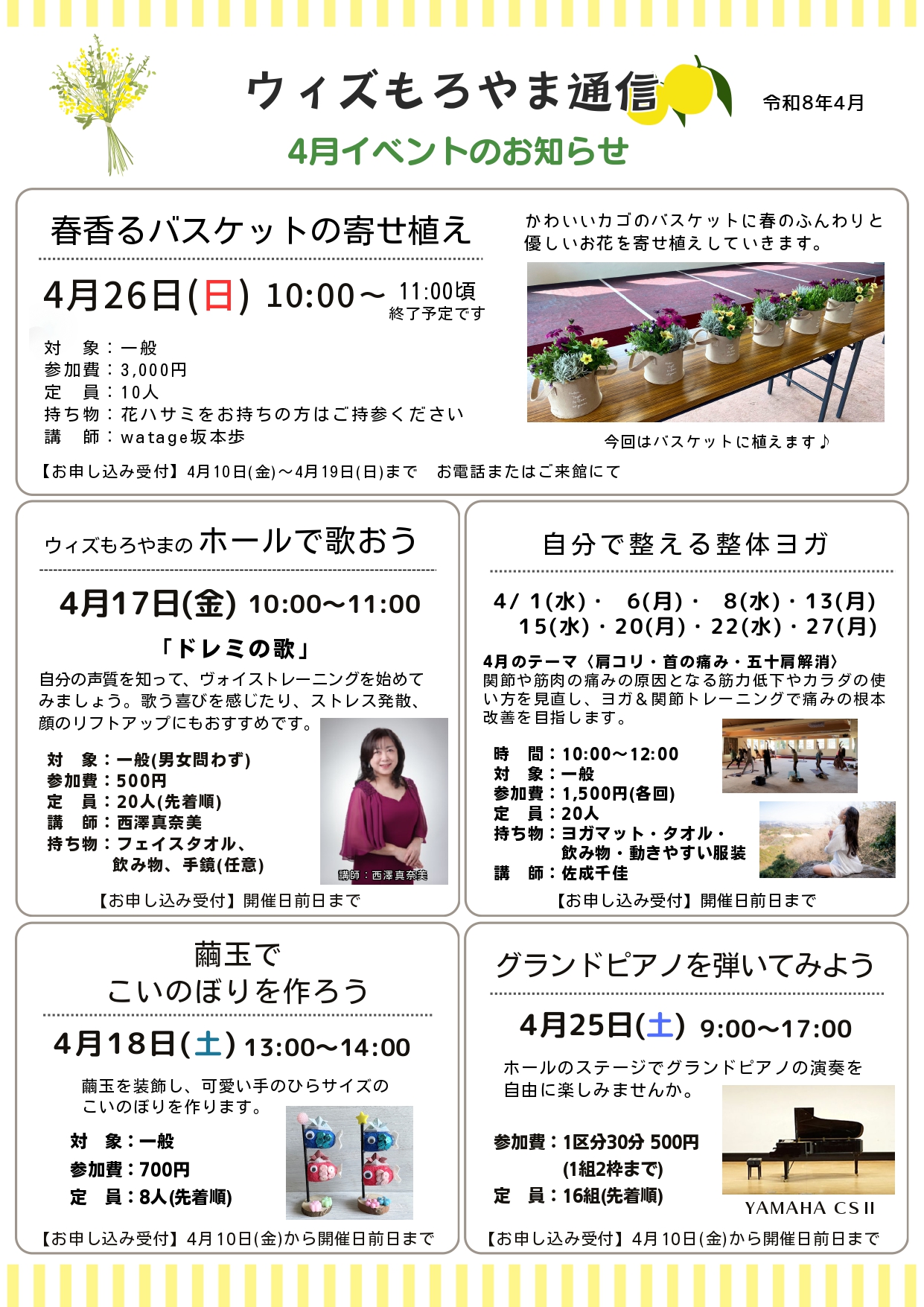 ウィズもろやま通信

令和8年4月

4月イベントのお知らせ

春香るバスケットの寄せ植え

4月26日(日) 10:00～ 11:00頃 終了予定です

対　象：一般
参加費：3,000円
定　員：10人
持ち物：花ハサミをお持ちの方はご持参ください
講　師：watage坂本歩

かわいいカゴのバスケットに春のふんわりと優しいお花を寄せ植えしていきます。

今回はバスケットに植えます♪

【お申し込み受付】4月10日(金)～4月19日(日)まで　お電話またはご来館にて

ウィズもろやまの ホールで歌おう

4月17日(金) 10:00～11:00

「ドレミの歌」

自分の声質を知って、ヴォイストレーニングを始めてみましょう。歌う喜びを感じたり、ストレス発散、顔のリフトアップにもおすすめです。

対　象：一般(男女問わず)
参加費：500円
定　員：20人(先着順)
講　師：西澤真奈美
持ち物：フェイスタオル、
　　　　飲み物、手鏡(任意)

講師：西澤真奈美

【お申し込み受付】開催日前日まで

自分で整える整体ヨガ

4/ 1(水)・ 6(月)・ 8(水)・13(月)
15(水)・20(月)・22(水)・27(月)

4月のテーマ〈肩コリ・首の痛み・五十肩解消〉
関節や筋肉の痛みの原因となる筋力低下やカラダの使い方を見直し、ヨガ＆関節トレーニングで痛みの根本改善を目指します。

時　間：10:00～12:00
対　象：一般
参加費：1,500円(各回)
定　員：20人
持ち物：ヨガマット・タオル・
　　　　飲み物・動きやすい服装
講　師：佐成千佳

【お申し込み受付】開催日前日まで

繭玉で
こいのぼりを作ろう

4月18日(土) 13:00～14:00

繭玉を装飾し、可愛い手のひらサイズのこいのぼりを作ります。

対　象：一般
参加費：700円
定　員：8人(先着順)

【お申し込み受付】4月10日(金)から開催日前日まで

グランドピアノを弾いてみよう

4月25日(土) 9:00～17:00

ホールのステージでグランドピアノの演奏を自由に楽しみませんか。

参加費：1区分30分 500円
　　　　(1組2枠まで)
定　員：16組(先着順)

YAMAHA CSⅡ

【お申し込み受付】4月10日(金)から開催日前日まで